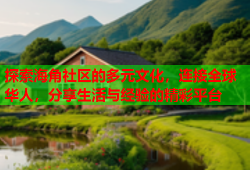 探索海角社区的多元文化，连接全球华人，分享生活与经验的精彩平台